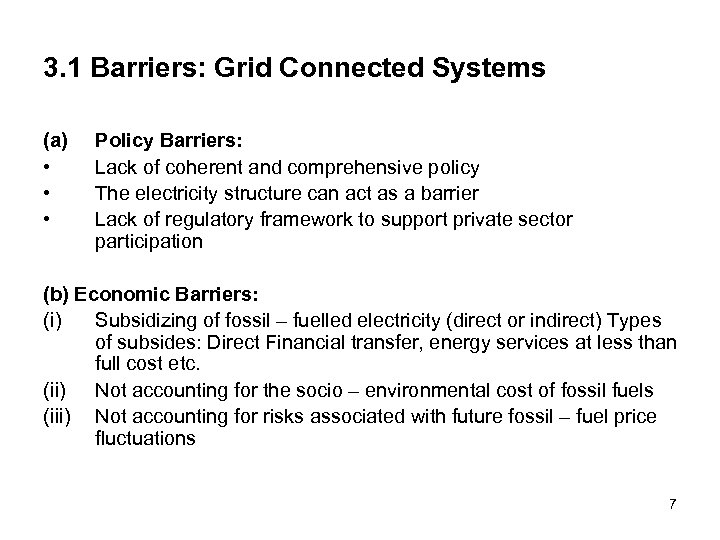 3.1 Barriers: Grid Connected Systems

(a) Policy Barriers:
• Lack of coherent and comprehensive policy
• The electricity structure can act as a barrier
• Lack of regulatory framework to support private sector participation

(b) Economic Barriers:
(i) Subsidizing of fossil – fuelled electricity (direct or indirect) Types of subsides: Direct Financial transfer, energy services at less than full cost etc.
(ii) Not accounting for the socio – environmental cost of fossil fuels
(iii) Not accounting for risks associated with future fossil – fuel price fluctuations

7